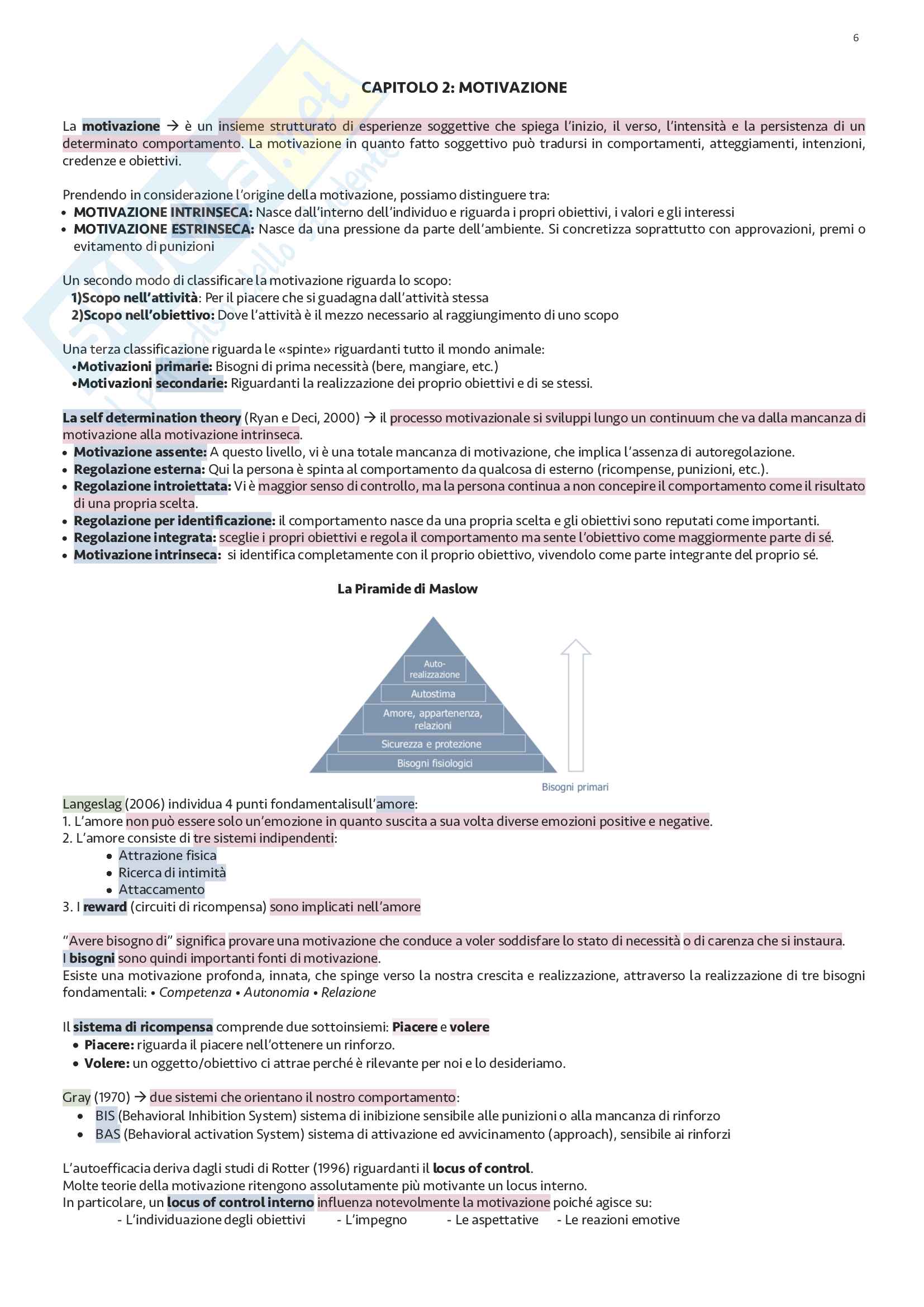 6

CAPITOLO 2: MOTIVAZIONE

La motivazione → è un insieme strutturato di esperienze soggettive che spiega l'inizio, il verso, l'intensità e la persistenza di un determinato comportamento. La motivazione in quanto fatto soggettivo può tradursi in comportamenti, atteggiamenti, intenzioni, credenze e obiettivi.

Prendendo in considerazione l'origine della motivazione, possiamo distinguere tra:
• MOTIVAZIONE INTRINSECA: Nasce dall'interno dell'individuo e riguarda i propri obiettivi, i valori e gli interessi
• MOTIVAZIONE ESTRINSECA: Nasce da una pressione da parte dell'ambiente. Si concretizza soprattutto con approvazioni, premi o evitamento di punizioni

Un secondo modo di classificare la motivazione riguarda lo scopo:
1)Scopo nell'attività: Per il piacere che si guadagna dall'attività stessa
2)Scopo nell'obiettivo: Dove l'attività è il mezzo necessario al raggiungimento di uno scopo

Una terza classificazione riguarda le «spinte» riguardanti tutto il mondo animale:
•Motivazioni primarie: Bisogni di prima necessità (bere, mangiare, etc.)
•Motivazioni secondarie: Riguardanti la realizzazione dei proprio obiettivi e di se stessi.

La self determination theory (Ryan e Deci, 2000) → il processo motivazionale si sviluppi lungo un continuum che va dalla mancanza di motivazione alla motivazione intrinseca.
• Motivazione assente: A questo livello, vi è una totale mancanza di motivazione, che implica l'assenza di autoregolazione.
• Regolazione esterna: Qui la persona è spinta al comportamento da qualcosa di esterno (ricompense, punizioni, etc.).
• Regolazione introiettata: Vi è maggior senso di controllo, ma la persona continua a non concepire il comportamento come il risultato di una propria scelta.
• Regolazione per identificazione: il comportamento nasce da una propria scelta e gli obiettivi sono reputati come importanti.
• Regolazione integrata: sceglie i propri obiettivi e regola il comportamento ma sente l'obiettivo come maggiormente parte di sé.
• Motivazione intrinseca: si identifica completamente con il proprio obiettivo, vivendolo come parte integrante del proprio sé.

La Piramide di Maslow

Auto-realizzazione
Autostima
Amore, appartenenza, relazioni
Sicurezza e protezione
Bisogni fisiologici
Bisogni primari

Langeslag (2006) individua 4 punti fondamentalisull'amore:
1. L'amore non può essere solo un'emozione in quanto suscita a sua volta diverse emozioni positive e negative.
2. L'amore consiste di tre sistemi indipendenti:
• Attrazione fisica
• Ricerca di intimità
• Attaccamento
3. I reward (circuiti di ricompensa) sono implicati nell'amore

"Avere bisogno di" significa provare una motivazione che conduce a voler soddisfare lo stato di necessità o di carenza che si instaura.
I bisogni sono quindi importanti fonti di motivazione.
Esiste una motivazione profonda, innata, che spinge verso la nostra crescita e realizzazione, attraverso la realizzazione di tre bisogni fondamentali: • Competenza • Autonomia • Relazione

Il sistema di ricompensa comprende due sottoinsiemi: Piacere e volere
• Piacere: riguarda il piacere nell'ottenere un rinforzo.
• Volere: un oggetto/obiettivo ci attrae perché è rilevante per noi e lo desideriamo.

Gray (1970) → due sistemi che orientano il nostro comportamento:
• BIS (Behavioral Inhibition System) sistema di inibizione sensibile alle punizioni o alla mancanza di rinforzo
• BAS (Behavioral activation System) sistema di attivazione ed avvicinamento (approach), sensibile ai rinforzi

L'autoefficacia deriva dagli studi di Rotter (1996) riguardanti il locus of control.
Molte teorie della motivazione ritengono assolutamente più motivante un locus interno.
In particolare, un locus of control interno influenza notevolmente la motivazione poiché agisce su:
- L'individuazione degli obiettivi - L'impegno - Le aspettative - Le reazioni emotive